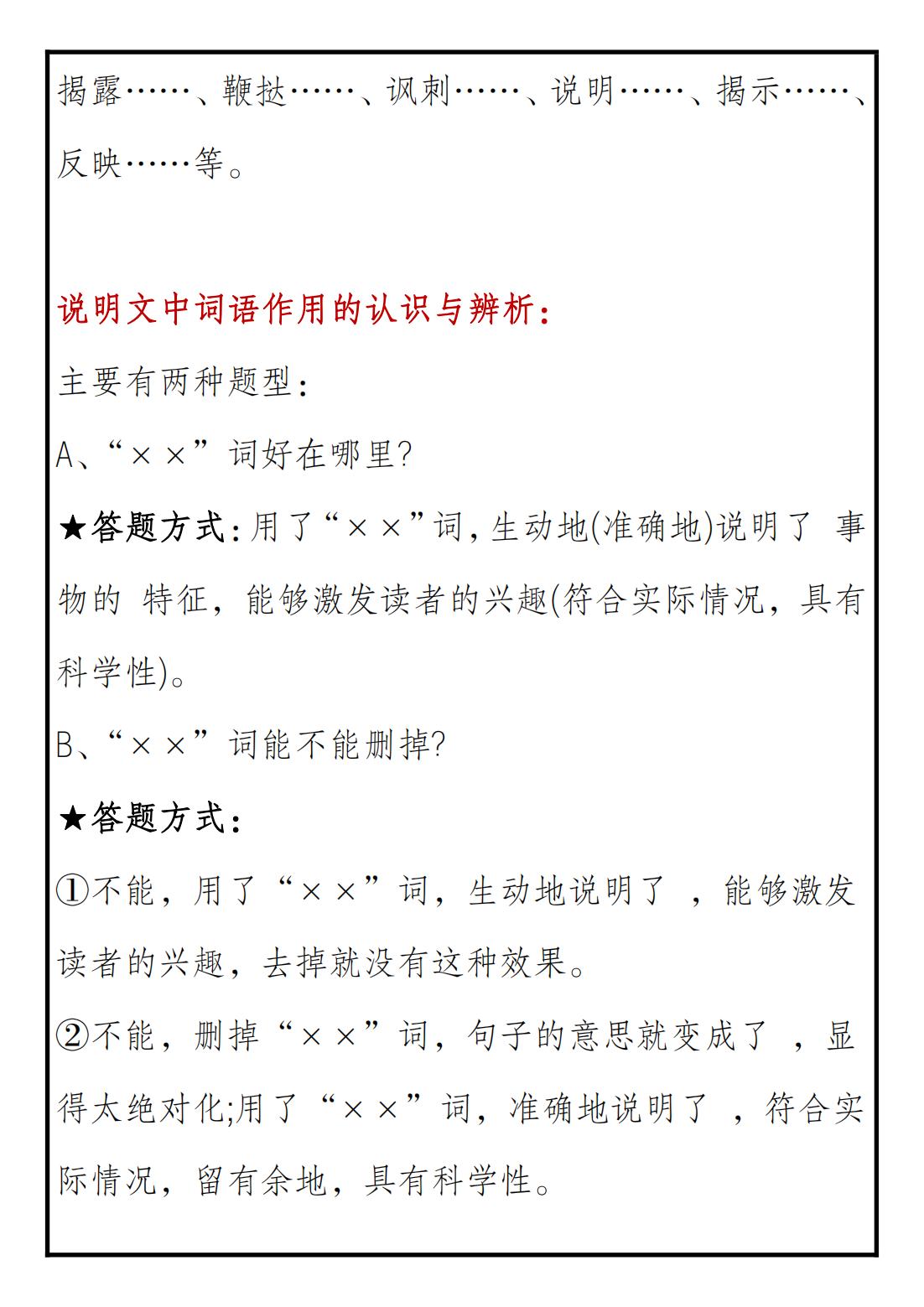 揭露……、鞭挞……、讽刺……、说明……、揭示……、反映……等。

说明文中词语作用的认识与辨析：

主要有两种题型：

A、“××”词好在哪里?

★答题方式：用了“××”词，生动地(准确地)说明了 事物的 特征，能够激发读者的兴趣(符合实际情况，具有科学性)。

B、“××”词能不能删掉?

★答题方式：

①不能，用了“××”词，生动地说明了 ，能够激发读者的兴趣，去掉就没有这种效果。

②不能，删掉“××”词，句子的意思就变成了 ，显得太绝对化;用了“××”词，准确地说明了 ，符合实际情况，留有余地，具有科学性。